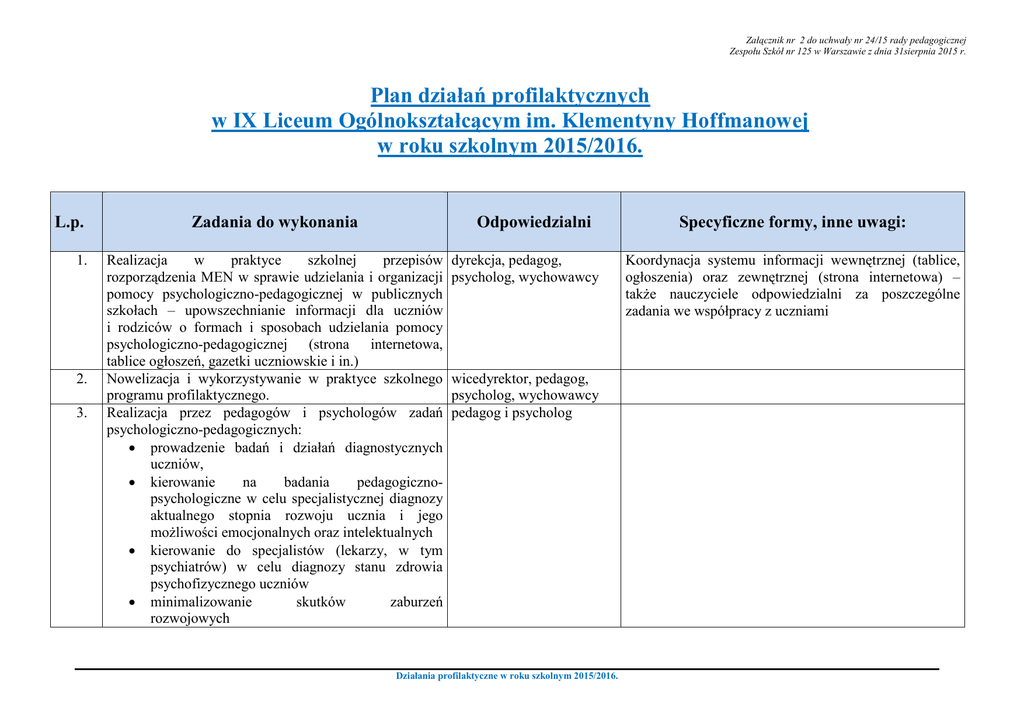 Załącznik nr 2 do uchwały nr 24/15 rady pedagogicznej
Zespołu Szkół nr 125 w Warszawie z dnia 31sierpnia 2015 r.

Plan działań profilaktycznych
w IX Liceum Ogólnokształcącym im. Klementyny Hoffmanowej
w roku szkolnym 2015/2016.

| L.p. | Zadania do wykonania | Odpowiedzialni | Specyficzne formy, inne uwagi: |
|---|---|---|---|
| 1. | Realizacja w praktyce szkolnej przepisów rozporządzenia MEN w sprawie udzielania i organizacji pomocy psychologiczno-pedagogicznej w publicznych szkołach – upowszechnianie informacji dla uczniów i rodziców o formach i sposobach udzielania pomocy psychologiczno-pedagogicznej (strona internetowa, tablice ogłoszeń, gazetki uczniowskie i in.) | dyrekcja, pedagog, psycholog, wychowawcy | Koordynacja systemu informacji wewnętrznej (tablice, ogłoszenia) oraz zewnętrznej (strona internetowa) – także nauczyciele odpowiedzialni za poszczególne zadania we współpracy z uczniami |
| 2. | Nowelizacja i wykorzystywanie w praktyce szkolnego programu profilaktycznego. | wicedyrektor, pedagog, psycholog, wychowawcy | |
| 3. | Realizacja przez pedagogów i psychologów zadań psychologiczno-pedagogicznych: • prowadzenie badań i działań diagnostycznych uczniów, • kierowanie na badania pedagogiczno-psychologiczne w celu specjalistycznej diagnozy aktualnego stopnia rozwoju ucznia i jego możliwości emocjonalnych oraz intelektualnych • kierowanie do specjalistów (lekarzy, w tym psychiatrów) w celu diagnozy stanu zdrowia psychofizycznego uczniów • minimalizowanie skutków zaburzeń rozwojowych | pedagog i psycholog | |

Działania profilaktyczne w roku szkolnym 2015/2016.